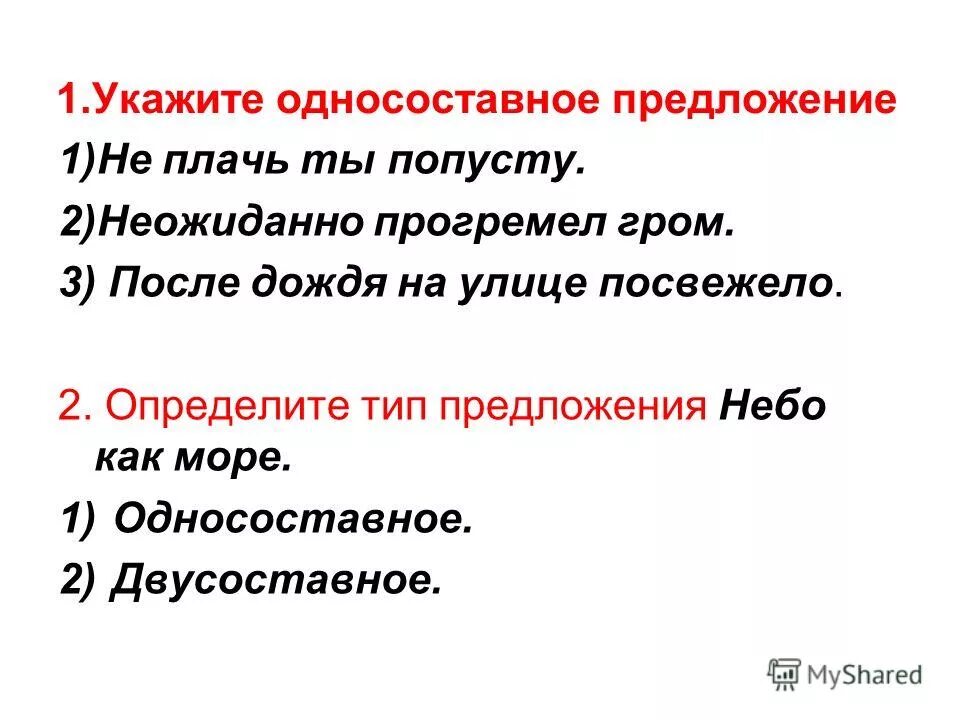 1.Укажите односоставное предложение
1)Не плачь ты попусту.
2)Неожиданно прогремел гром.
3) После дождя на улице посвежело.

2. Определите тип предложения Небо как море.
1) Односоставное.
2) Двусоставное.

MyShared